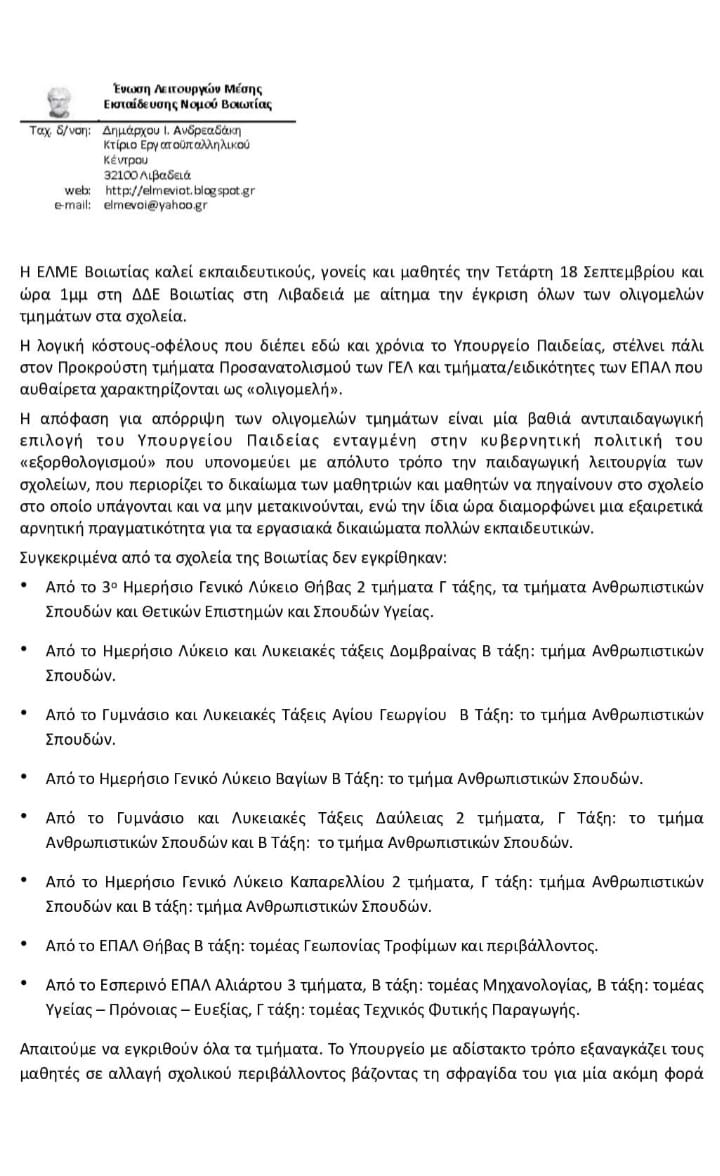 Ένωση Λειτουργών Μέσης Εκπαίδευσης Νομού Βοιωτίας

Ταχ. δ/νση: Δημάρχου Ι. Ανδρεαδάκη
Κτίριο Εργατοϋπαλληλικού Κέντρου
32100 Λιβαδειά
web: http://elmeviot.blogspot.gr
e-mail: elmevoi@yahoo.gr

Η ΕΛΜΕ Βοιωτίας καλεί εκπαιδευτικούς, γονείς και μαθητές την Τετάρτη 18 Σεπτεμβρίου και ώρα 1μμ στη ΔΔΕ Βοιωτίας στη Λιβαδειά με αίτημα την έγκριση όλων των ολιγομελών τμημάτων στα σχολεία.

Η λογική κόστους-οφέλους που διέπει εδώ και χρόνια το Υπουργείο Παιδείας, στέλνει πάλι στον Προκρούστη τμήματα Προσανατολισμού των ΓΕΛ και τμήματα/ειδικότητες των ΕΠΑΛ που αυθαίρετα χαρακτηρίζονται ως «ολιγομελή».

Η απόφαση για απόρριψη των ολιγομελών τμημάτων είναι μία βαθιά αντιπαιδαγωγική επιλογή του Υπουργείου Παιδείας ενταγμένη στην κυβερνητική πολιτική του «εξορθολογισμού» που υπονομεύει με απόλυτο τρόπο την παιδαγωγική λειτουργία των σχολείων, που περιορίζει το δικαίωμα των μαθητριών και μαθητών να πηγαίνουν στο σχολείο στο οποίο υπάγονται και να μην μετακινούνται, ενώ την ίδια ώρα διαμορφώνει μια εξαιρετικά αρνητική πραγματικότητα για τα εργασιακά δικαιώματα πολλών εκπαιδευτικών.

Συγκεκριμένα από τα σχολεία της Βοιωτίας δεν εγκρίθηκαν:

• Από το 3ο Ημερήσιο Γενικό Λύκειο Θήβας 2 τμήματα Γ τάξης, τα τμήματα Ανθρωπιστικών Σπουδών και Θετικών Επιστημών και Σπουδών Υγείας.

• Από το Ημερήσιο Λύκειο και Λυκειακές τάξεις Δομβραίνας Β τάξη: τμήμα Ανθρωπιστικών Σπουδών.

• Από το Γυμνάσιο και Λυκειακές Τάξεις Αγίου Γεωργίου Β Τάξη: το τμήμα Ανθρωπιστικών Σπουδών.

• Από το Ημερήσιο Γενικό Λύκειο Βαγίων Β Τάξη: το τμήμα Ανθρωπιστικών Σπουδών.

• Από το Γυμνάσιο και Λυκειακές Τάξεις Δαύλειας 2 τμήματα, Γ Τάξη: το τμήμα Ανθρωπιστικών Σπουδών και Β Τάξη: το τμήμα Ανθρωπιστικών Σπουδών.

• Από το Ημερήσιο Γενικό Λύκειο Καπαρελλίου 2 τμήματα, Γ τάξη: τμήμα Ανθρωπιστικών Σπουδών και Β τάξη: τμήμα Ανθρωπιστικών Σπουδών.

• Από το ΕΠΑΛ Θήβας Β τάξη: τομέας Γεωπονίας Τροφίμων και περιβάλλοντος.

• Από το Εσπερινό ΕΠΑΛ Αλιάρτου 3 τμήματα, Β τάξη: τομέας Μηχανολογίας, Β τάξη: τομέας Υγείας – Πρόνοιας – Ευεξίας, Γ τάξη: τομέας Τεχνικός Φυτικής Παραγωγής.

Απαιτούμε να εγκριθούν όλα τα τμήματα. Το Υπουργείο με αδίστακτο τρόπο εξαναγκάζει τους μαθητές σε αλλαγή σχολικού περιβάλλοντος βάζοντας τη σφραγίδα του για μία ακόμη φορά